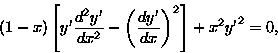 $(1-x)\left[y'\frac{d^2y'}{dx^2}-\left(\frac{dy'}{dx}\right)^2\right]+x^2y'^2=0,$